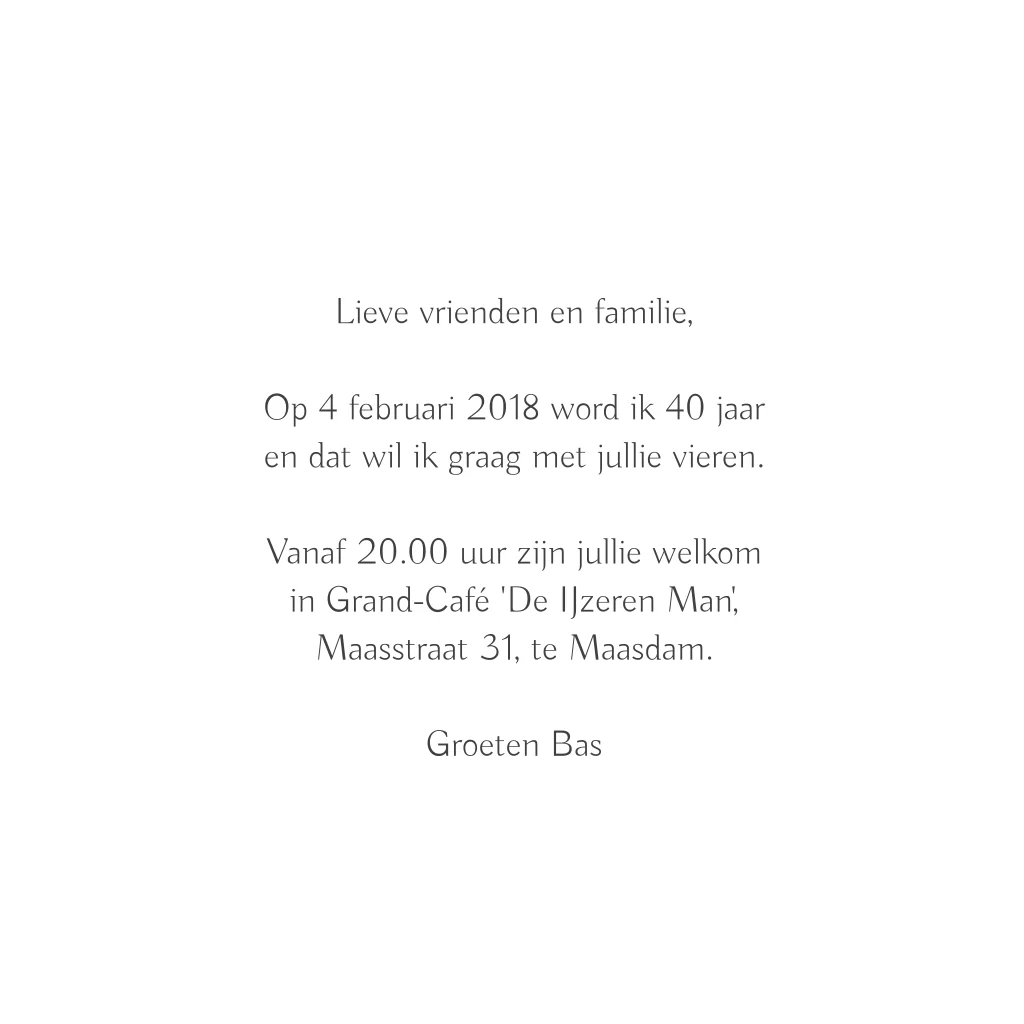 Lieve vrienden en familie,

Op 4 februari 2018 word ik 40 jaar en dat wil ik graag met jullie vieren.

Vanaf 20.00 uur zijn jullie welkom in Grand-Café 'De IJzeren Man', Maasstraat 31, te Maasdam.

Groeten Bas